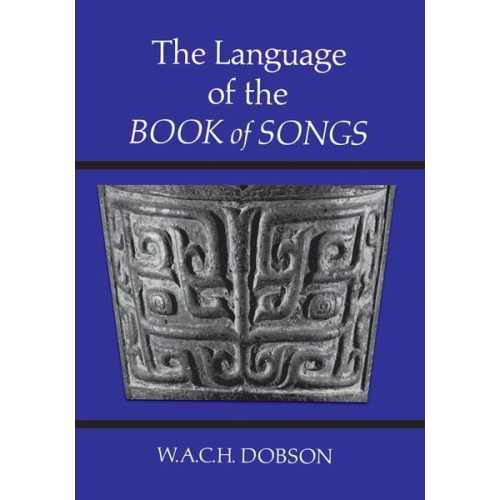 The Language of the BOOK of SONGS

W.A.C.H. DOBSON